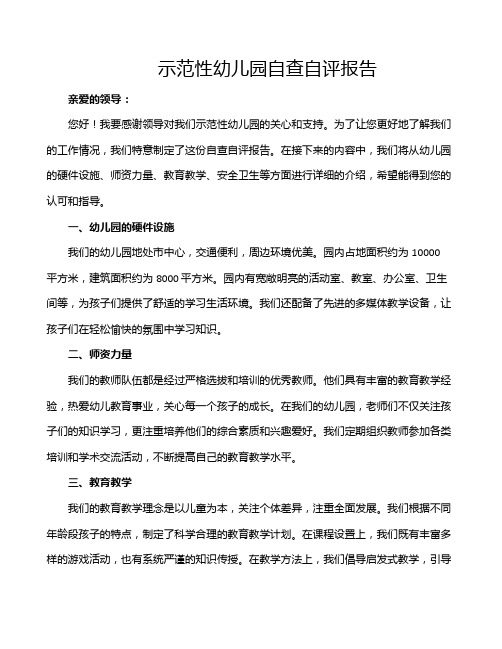 示范性幼儿园自查自评报告

亲爱的领导：

您好！我要感谢领导对我们示范性幼儿园的关心和支持。为了让您更好地了解我们的工作情况，我们特意制定了这份自查自评报告。在接下来的内容中，我们将从幼儿园的硬件设施、师资力量、教育教学、安全卫生等方面进行详细的介绍，希望能得到您的认可和指导。

一、幼儿园的硬件设施

我们的幼儿园地处市中心，交通便利，周边环境优美。园内占地面积约为 10000 平方米，建筑面积约为 8000 平方米。园内有宽敞明亮的活动室、教室、办公室、卫生间等，为孩子们提供了舒适的学习生活环境。我们还配备了先进的多媒体教学设备，让孩子们在轻松愉快的氛围中学习知识。

二、师资力量

我们的教师队伍都是经过严格选拔和培训的优秀教师。他们具有丰富的教育教学经验，热爱幼儿教育事业，关心每一个孩子的成长。在我们的幼儿园，老师们不仅关注孩子们的知识学习，更注重培养他们的综合素质和兴趣爱好。我们定期组织教师参加各类培训和学术交流活动，不断提高自己的教育教学水平。

三、教育教学

我们的教育教学理念是以儿童为本，关注个体差异，注重全面发展。我们根据不同年龄段孩子的特点，制定了科学合理的教育教学计划。在课程设置上，我们既有丰富多样的游戏活动，也有系统严谨的知识传授。在教学方法上，我们倡导启发式教学，引导